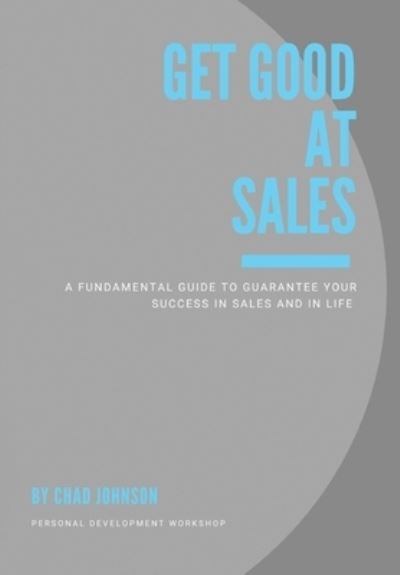 GET GOOD AT SALES

A FUNDAMENTAL GUIDE TO GUARANTEE YOUR SUCCESS IN SALES AND IN LIFE

BY CHAD JOHNSON

PERSONAL DEVELOPMENT WORKSHOP